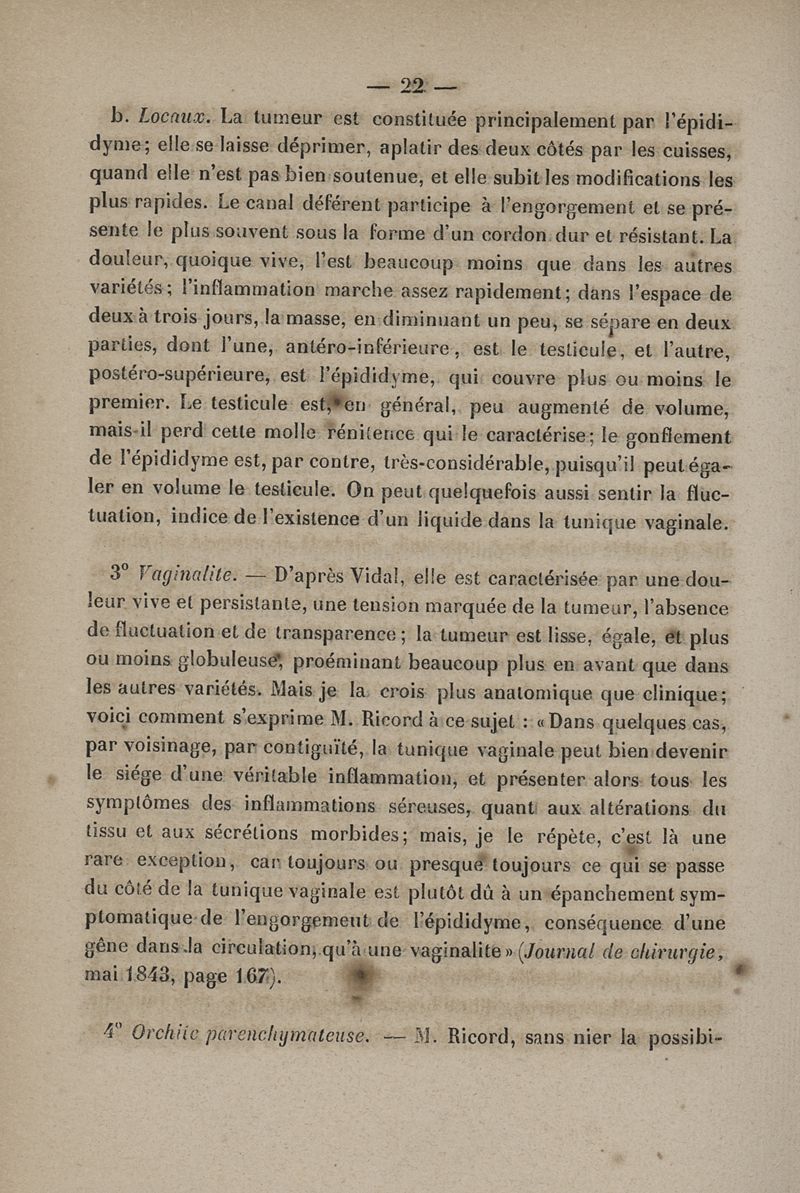 — 22 —

b. Locaux. La tumeur est constituée principalement par l'épididyme; elle se laisse déprimer, aplatir des deux côtés par les cuisses, quand elle n'est pas bien soutenue, et elle subit les modifications les plus rapides. Le canal déférent participe à l'engorgement et se présente le plus souvent sous la forme d'un cordon dur et résistant. La douleur, quoique vive, l'est beaucoup moins que dans les autres variétés; l'inflammation marche assez rapidement; dans l'espace de deux à trois jours, la masse, en diminuant un peu, se sépare en deux parties, dont l'une, antéro-inférieure, est le testicule, et l'autre, postéro-supérieure, est l'épididyme, qui couvre plus ou moins le premier. Le testicule est, en général, peu augmenté de volume, mais il perd cette molle rénitence qui le caractérise; le gonflement de l'épididyme est, par contre, très-considérable, puisqu'il peut égaler en volume le testicule. On peut quelquefois aussi sentir la fluctuation, indice de l'existence d'un liquide dans la tunique vaginale.

3° Vaginalite. — D'après Vidal, elle est caractérisée par une douleur vive et persistante, une tension marquée de la tumeur, l'absence de fluctuation et de transparence; la tumeur est lisse, égale, et plus ou moins globuleuse, proéminant beaucoup plus en avant que dans les autres variétés. Mais je la crois plus anatomique que clinique; voici comment s'exprime M. Ricord à ce sujet : «Dans quelques cas, par voisinage, par contiguïté, la tunique vaginale peut bien devenir le siége d'une véritable inflammation, et présenter alors tous les symptômes des inflammations séreuses, quant aux altérations du tissu et aux sécrétions morbides; mais, je le répète, c'est là une rare exception, car toujours ou presque toujours ce qui se passe du côté de la tunique vaginale est plutôt dû à un épanchement symptomatique de l'engorgement de l'épididyme, conséquence d'une gêne dans la circulation, qu'à une vaginalite» (Journal de chirurgie, mai 1843, page 167).

4° Orchite parenchymateuse. — M. Ricord, sans nier la possibi-